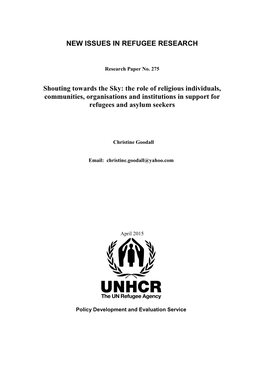 NEW ISSUES IN REFUGEE RESEARCH

Research Paper No. 275

Shouting towards the Sky: the role of religious individuals, communities, organisations and institutions in support for refugees and asylum seekers

Christine Goodall

Email: christine.goodall@yahoo.com

April 2015

UNHCR
The UN Refugee Agency

Policy Development and Evaluation Service